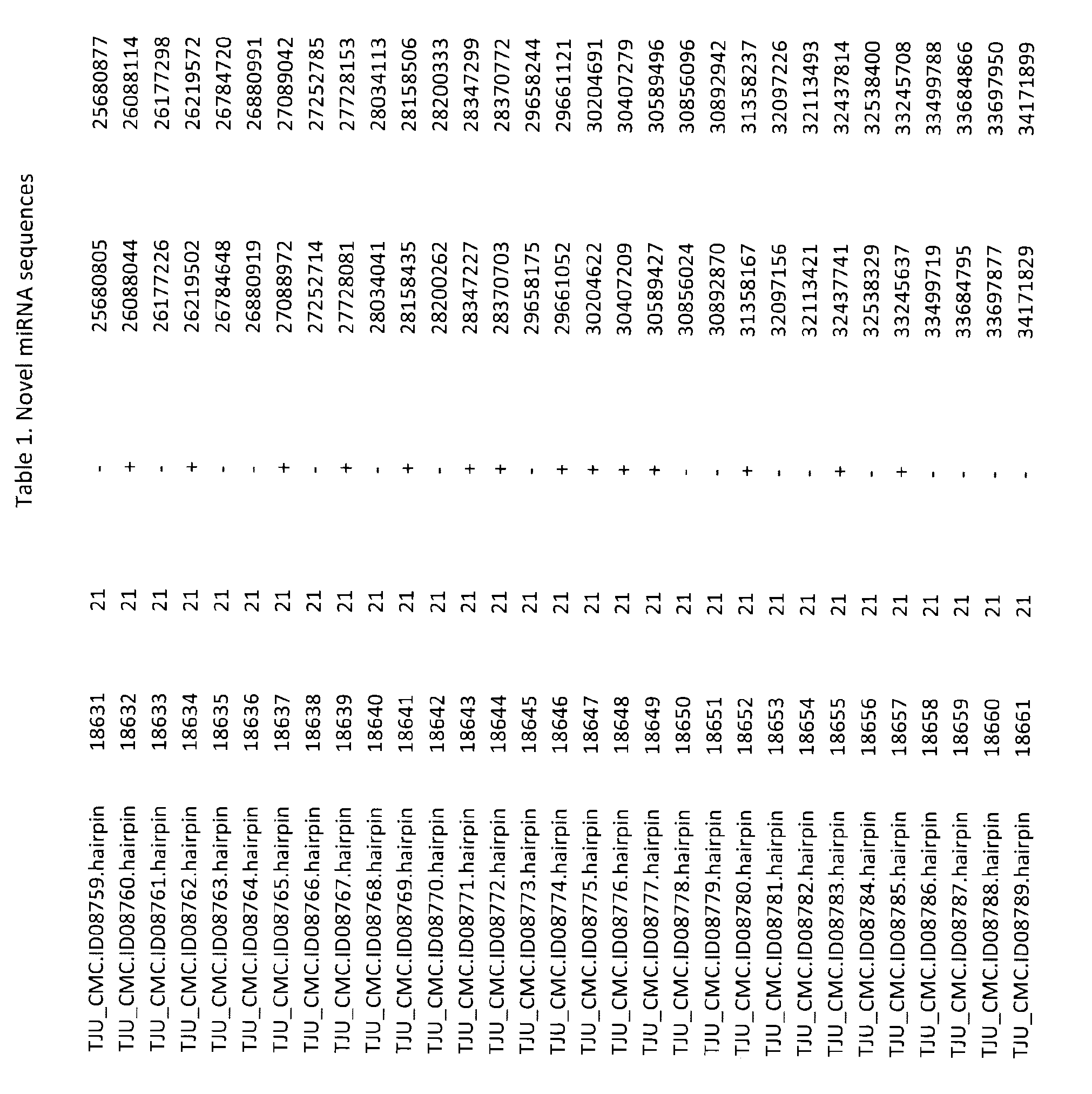 Table 1. Novel miRNA sequences

| TJU_CMC.ID08759.hairpin | 18631 | 21 | - | 25680805 | 25680877 |
|---|---|---|---|---|---|
| TJU_CMC.ID08760.hairpin | 18632 | 21 | + | 26088044 | 26088114 |
| TJU_CMC.ID08761.hairpin | 18633 | 21 | - | 26177226 | 26177298 |
| TJU_CMC.ID08762.hairpin | 18634 | 21 | + | 26219502 | 26219572 |
| TJU_CMC.ID08763.hairpin | 18635 | 21 | - | 26784648 | 26784720 |
| TJU_CMC.ID08764.hairpin | 18636 | 21 | - | 26880919 | 26880991 |
| TJU_CMC.ID08765.hairpin | 18637 | 21 | + | 27088972 | 27089042 |
| TJU_CMC.ID08766.hairpin | 18638 | 21 | - | 27252714 | 27252785 |
| TJU_CMC.ID08767.hairpin | 18639 | 21 | + | 27728081 | 27728153 |
| TJU_CMC.ID08768.hairpin | 18640 | 21 | - | 28034041 | 28034113 |
| TJU_CMC.ID08769.hairpin | 18641 | 21 | + | 28158435 | 28158506 |
| TJU_CMC.ID08770.hairpin | 18642 | 21 | - | 28200262 | 28200333 |
| TJU_CMC.ID08771.hairpin | 18643 | 21 | + | 28347227 | 28347299 |
| TJU_CMC.ID08772.hairpin | 18644 | 21 | + | 28370703 | 28370772 |
| TJU_CMC.ID08773.hairpin | 18645 | 21 | - | 29658175 | 29658244 |
| TJU_CMC.ID08774.hairpin | 18646 | 21 | + | 29661052 | 29661121 |
| TJU_CMC.ID08775.hairpin | 18647 | 21 | + | 30204622 | 30204691 |
| TJU_CMC.ID08776.hairpin | 18648 | 21 | + | 30407209 | 30407279 |
| TJU_CMC.ID08777.hairpin | 18649 | 21 | + | 30589427 | 30589496 |
| TJU_CMC.ID08778.hairpin | 18650 | 21 | - | 30856024 | 30856096 |
| TJU_CMC.ID08779.hairpin | 18651 | 21 | - | 30892870 | 30892942 |
| TJU_CMC.ID08780.hairpin | 18652 | 21 | + | 31358167 | 31358237 |
| TJU_CMC.ID08781.hairpin | 18653 | 21 | - | 32097156 | 32097226 |
| TJU_CMC.ID08782.hairpin | 18654 | 21 | - | 32113421 | 32113493 |
| TJU_CMC.ID08783.hairpin | 18655 | 21 | + | 32437741 | 32437814 |
| TJU_CMC.ID08784.hairpin | 18656 | 21 | - | 32538329 | 32538400 |
| TJU_CMC.ID08785.hairpin | 18657 | 21 | + | 33245637 | 33245708 |
| TJU_CMC.ID08786.hairpin | 18658 | 21 | - | 33499719 | 33499788 |
| TJU_CMC.ID08787.hairpin | 18659 | 21 | - | 33684795 | 33684866 |
| TJU_CMC.ID08788.hairpin | 18660 | 21 | - | 33697877 | 33697950 |
| TJU_CMC.ID08789.hairpin | 18661 | 21 | - | 34171829 | 34171899 |